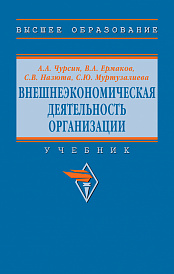 ВЫСШЕЕ ОБРАЗОВАНИЕ

А.А. Чурсин, В.А. Ермаков, С.В. Назюта, С.Ю. Муртузалиева

ВНЕШНЕЭКОНОМИЧЕСКАЯ ДЕЯТЕЛЬНОСТЬ ОРГАНИЗАЦИИ

УЧЕБНИК